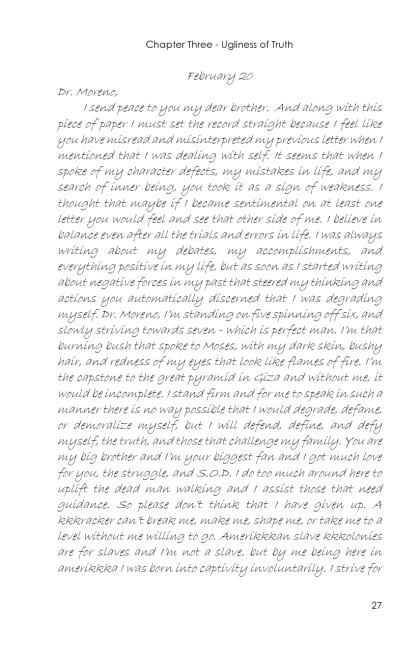 Chapter Three - Ugliness of Truth

February 20

Dr. Moreno,

I send peace to you my dear brother. And along with this piece of paper I must set the record straight because I feel like you have misread and misinterpreted my previous letter when I mentioned that I was dealing with self. It seems that when I spoke of my character defects, my mistakes in life, and my search of inner being, you took it as a sign of weakness. I thought that maybe if I became sentimental on at least one letter you would feel and see that other side of me. I believe in balance even after all the trials and errors in life. I was always writing about my debates, my accomplishments, and everything positive in my life, but as soon as I started writing about negative forces in my past that steered my thinking and actions you automatically discerned that I was degrading myself. Dr. Moreno, I'm standing on five spinning off six, and slowly striving towards seven - which is perfect man. I'm that burning bush that spoke to Moses, with my dark skin, bushy hair, and redness of my eyes that look like flames of fire. I'm the capstone to the great pyramid in Giza and without me, it would be incomplete. I stand firm and for me to speak in such a manner there is no way possible that I would degrade, defame, or demoralize myself, but I will defend, define, and defy myself, the truth, and those that challenge my family. You are my big brother and I'm your biggest fan and I got much love for you, the struggle, and S.O.D. I do too much around here to uplift the dead man walking and I assist those that need guidance. So please don't think that I have given up. A kkkracker can't break me, make me, shape me, or take me to a level without me willing to go. Amerikkkan slave kkkolonies are for slaves and I'm not a slave, but by me being here in amerikkka I was born into captivity involuntarily. I strive for

27